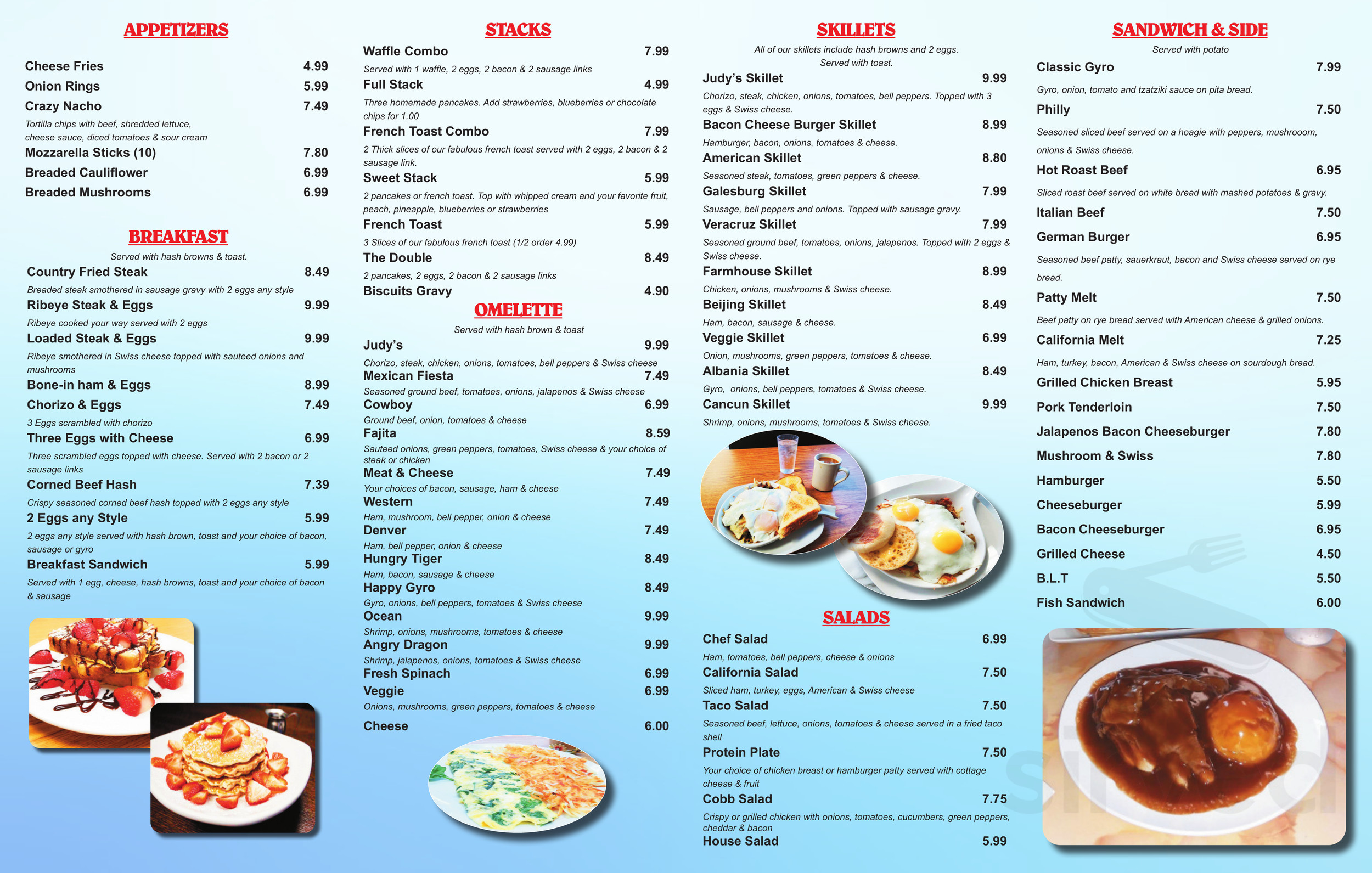 APPETIZERS

Cheese Fries 4.99
Onion Rings 5.99
Crazy Nacho 7.49
Tortilla chips with beef, shredded lettuce, cheese sauce, diced tomatoes & sour cream
Mozzarella Sticks (10) 7.80
Breaded Cauliflower 6.99
Breaded Mushrooms 6.99

BREAKFAST

Served with hash browns & toast.
Country Fried Steak 8.49
Breaded steak smothered in sausage gravy with 2 eggs any style
Ribeye Steak & Eggs 9.99
Ribeye cooked your way served with 2 eggs
Loaded Steak & Eggs 9.99
Ribeye smothered in Swiss cheese topped with sauteed onions and mushrooms
Bone-in ham & Eggs 8.99
Chorizo & Eggs 7.49
3 Eggs scrambled with chorizo
Three Eggs with Cheese 6.99
Three scrambled eggs topped with cheese. Served with 2 bacon or 2 sausage links
Corned Beef Hash 7.39
Crispy seasoned corned beef hash topped with 2 eggs any style
2 Eggs any Style 5.99
2 eggs any style served with hash brown, toast and your choice of bacon, sausage or gyro
Breakfast Sandwich 5.99
Served with 1 egg, cheese, hash browns, toast and your choice of bacon & sausage

STACKS

Waffle Combo 7.99
Served with 1 waffle, 2 eggs, 2 bacon & 2 sausage links
Full Stack 4.99
Three homemade pancakes. Add strawberries, blueberries or chocolate chips for 1.00
French Toast Combo 7.99
2 Thick slices of our fabulous french toast served with 2 eggs, 2 bacon & 2 sausage link.
Sweet Stack 5.99
2 pancakes or french toast. Top with whipped cream and your favorite fruit, peach, pineapple, blueberries or strawberries
French Toast 5.99
3 Slices of our fabulous french toast (1/2 order 4.99)
The Double 8.49
2 pancakes, 2 eggs, 2 bacon & 2 sausage links
Biscuits Gravy 4.90

OMELETTE

Served with hash brown & toast
Judy's 9.99
Chorizo, steak, chicken, onions, tomatoes, bell peppers & Swiss cheese
Mexican Fiesta 7.49
Seasoned ground beef, tomatoes, onions, jalapenos & Swiss cheese
Cowboy 6.99
Ground beef, onion, tomatoes & cheese
Fajita 8.59
Sauteed onions, green peppers, tomatoes, Swiss cheese & your choice of steak or chicken
Meat & Cheese 7.49
Your choices of bacon, sausage, ham & cheese
Western 7.49
Ham, mushroom, bell pepper, onion & cheese
Denver 7.49
Ham, bell pepper, onion & cheese
Hungry Tiger 8.49
Ham, bacon, sausage & cheese
Happy Gyro 8.49
Gyro, onions, bell peppers, tomatoes & Swiss cheese
Ocean 9.99
Shrimp, onions, mushrooms, tomatoes & cheese
Angry Dragon 9.99
Shrimp, jalapenos, onions, tomatoes & Swiss cheese
Fresh Spinach 6.99
Veggie 6.99
Onions, mushrooms, green peppers, tomatoes & cheese
Cheese 6.00

SKILLETS

All of our skillets include hash browns and 2 eggs. Served with toast.
Judy's Skillet 9.99
Chorizo, steak, chicken, onions, tomatoes, bell peppers. Topped with 3 eggs & Swiss cheese.
Bacon Cheese Burger Skillet 8.99
Hamburger, bacon, onions, tomatoes & cheese.
American Skillet 8.80
Seasoned steak, tomatoes, green peppers & cheese.
Galesburg Skillet 7.99
Sausage, bell peppers and onions. Topped with sausage gravy.
Veracruz Skillet 7.99
Seasoned ground beef, tomatoes, onions, jalapenos. Topped with 2 eggs & Swiss cheese.
Farmhouse Skillet 8.99
Chicken, onions, mushrooms & Swiss cheese.
Beijing Skillet 8.49
Ham, bacon, sausage & cheese.
Veggie Skillet 6.99
Onion, mushrooms, green peppers, tomatoes & cheese.
Albania Skillet 8.49
Gyro, onions, bell peppers, tomatoes & Swiss cheese.
Cancun Skillet 9.99
Shrimp, onions, mushrooms, tomatoes & Swiss cheese.

SALADS

Chef Salad 6.99
Ham, tomatoes, bell peppers, cheese & onions
California Salad 7.50
Sliced ham, turkey, eggs, American & Swiss cheese
Taco Salad 7.50
Seasoned beef, lettuce, onions, tomatoes & cheese served in a fried taco shell
Protein Plate 7.50
Your choice of chicken breast or hamburger patty served with cottage cheese & fruit
Cobb Salad 7.75
Crispy or grilled chicken with onions, tomatoes, cucumbers, green peppers, cheddar & bacon
House Salad 5.99

SANDWICH & SIDE

Served with potato
Classic Gyro 7.99
Gyro, onion, tomato and tzatziki sauce on pita bread.
Philly 7.50
Seasoned sliced beef served on a hoagie with peppers, mushrooom, onions & Swiss cheese.
Hot Roast Beef 6.95
Sliced roast beef served on white bread with mashed potatoes & gravy.
Italian Beef 7.50
German Burger 6.95
Seasoned beef patty, sauerkraut, bacon and Swiss cheese served on rye bread.
Patty Melt 7.50
Beef patty on rye bread served with American cheese & grilled onions.
California Melt 7.25
Ham, turkey, bacon, American & Swiss cheese on sourdough bread.
Grilled Chicken Breast 5.95
Pork Tenderloin 7.50
Jalapenos Bacon Cheeseburger 7.80
Mushroom & Swiss 7.80
Hamburger 5.50
Cheeseburger 5.99
Bacon Cheeseburger 6.95
Grilled Cheese 4.50
B.L.T 5.50
Fish Sandwich 6.00